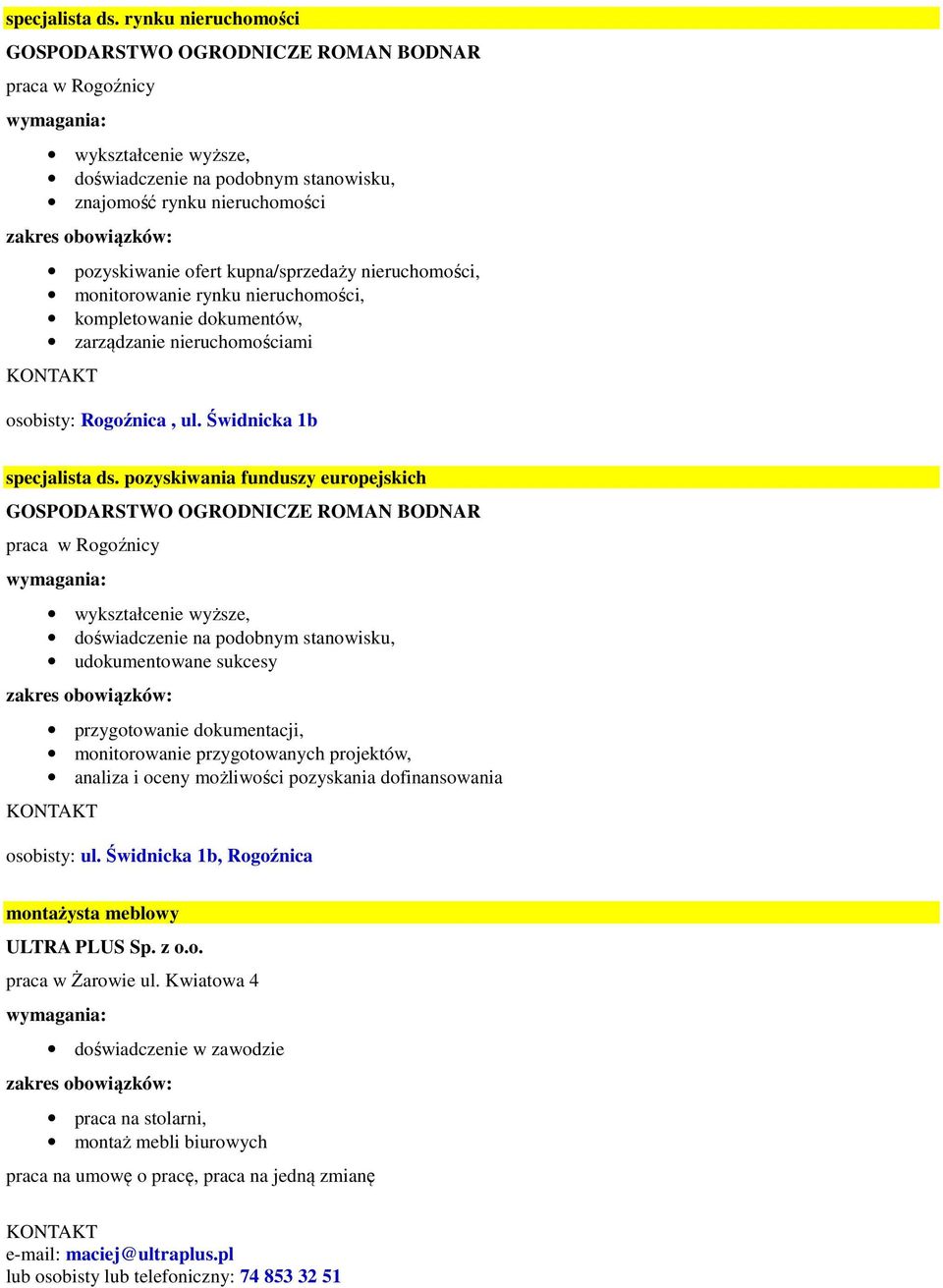 specjalista ds. rynku nieruchomości

GOSPODARSTWO OGRODNICZE ROMAN BODNAR

praca w Rogoźnicy

wymagania:

- wykształcenie wyższe,
- doświadczenie na podobnym stanowisku,
- znajomość rynku nieruchomości

zakres obowiązków:

- pozyskiwanie ofert kupna/sprzedaży nieruchomości,
- monitorowanie rynku nieruchomości,
- kompletowanie dokumentów,
- zarządzanie nieruchomościami

KONTAKT

osobisty: Rogoźnica , ul. Świdnicka 1b

specjalista ds. pozyskiwania funduszy europejskich

GOSPODARSTWO OGRODNICZE ROMAN BODNAR

praca w Rogoźnicy

wymagania:

- wykształcenie wyższe,
- doświadczenie na podobnym stanowisku,
- udokumentowane sukcesy

zakres obowiązków:

- przygotowanie dokumentacji,
- monitorowanie przygotowanych projektów,
- analiza i oceny możliwości pozyskania dofinansowania

KONTAKT

osobisty: ul. Świdnicka 1b, Rogoźnica

montażysta meblowy

ULTRA PLUS Sp. z o.o.

praca w Żarowie ul. Kwiatowa 4

wymagania:

- doświadczenie w zawodzie

zakres obowiązków:

- praca na stolarni,
- montaż mebli biurowych

praca na umowę o pracę, praca na jedną zmianę

KONTAKT
e-mail: maciej@ultraplus.pl
lub osobisty lub telefoniczny: 74 853 32 51